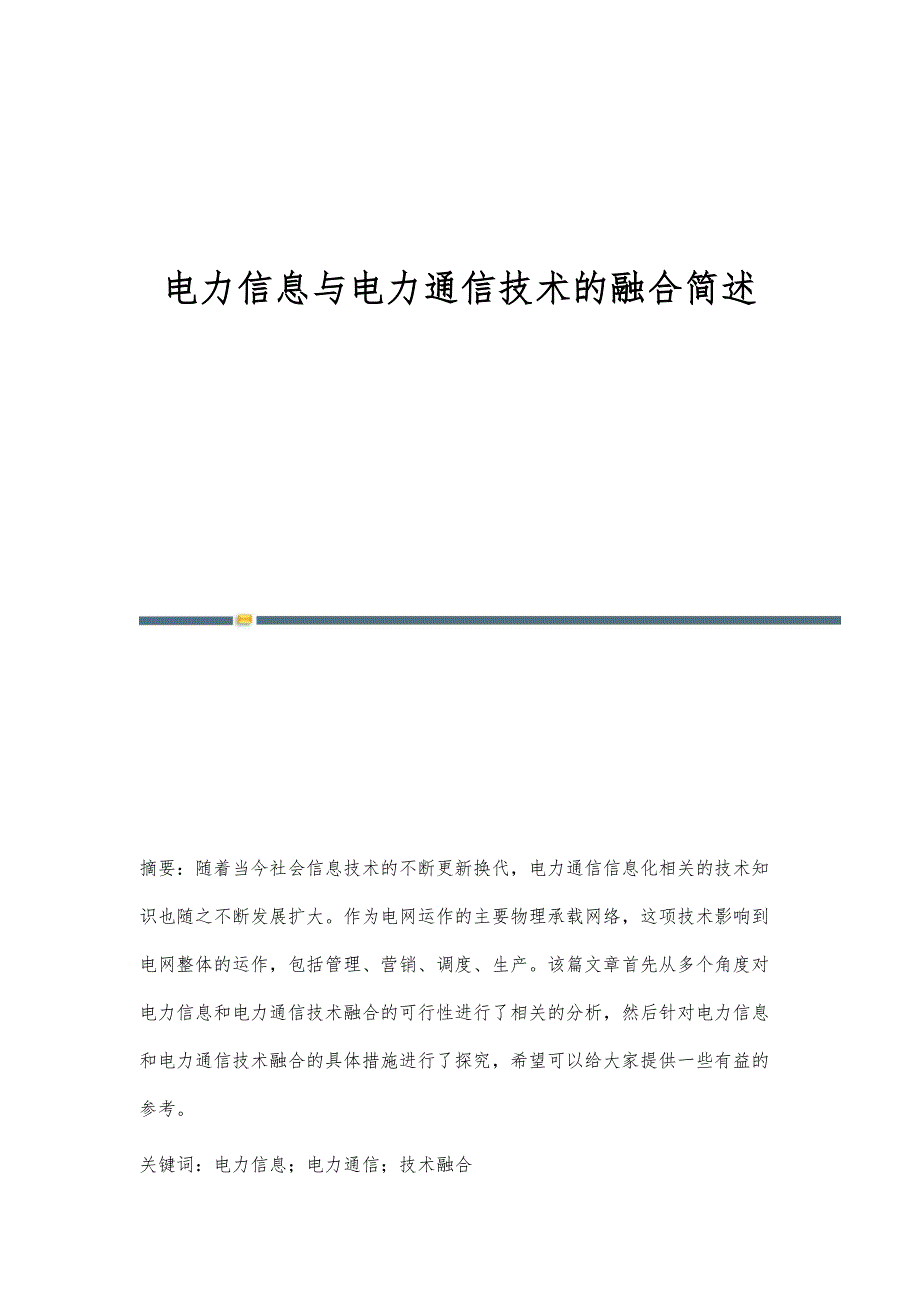 电力信息与电力通信技术的融合简述

摘要：随着当今社会信息技术的不断更新换代，电力通信信息化相关的技术知识也随之不断发展扩大。作为电网运作的主要物理承载网络，这项技术影响到电网整体的运作，包括管理、营销、调度、生产。该篇文章首先从多个角度对电力信息和电力通信技术融合的可行性进行了相关的分析，然后针对电力信息和电力通信技术融合的具体措施进行了探究，希望可以给大家提供一些有益的参考。

关键词：电力信息；电力通信；技术融合